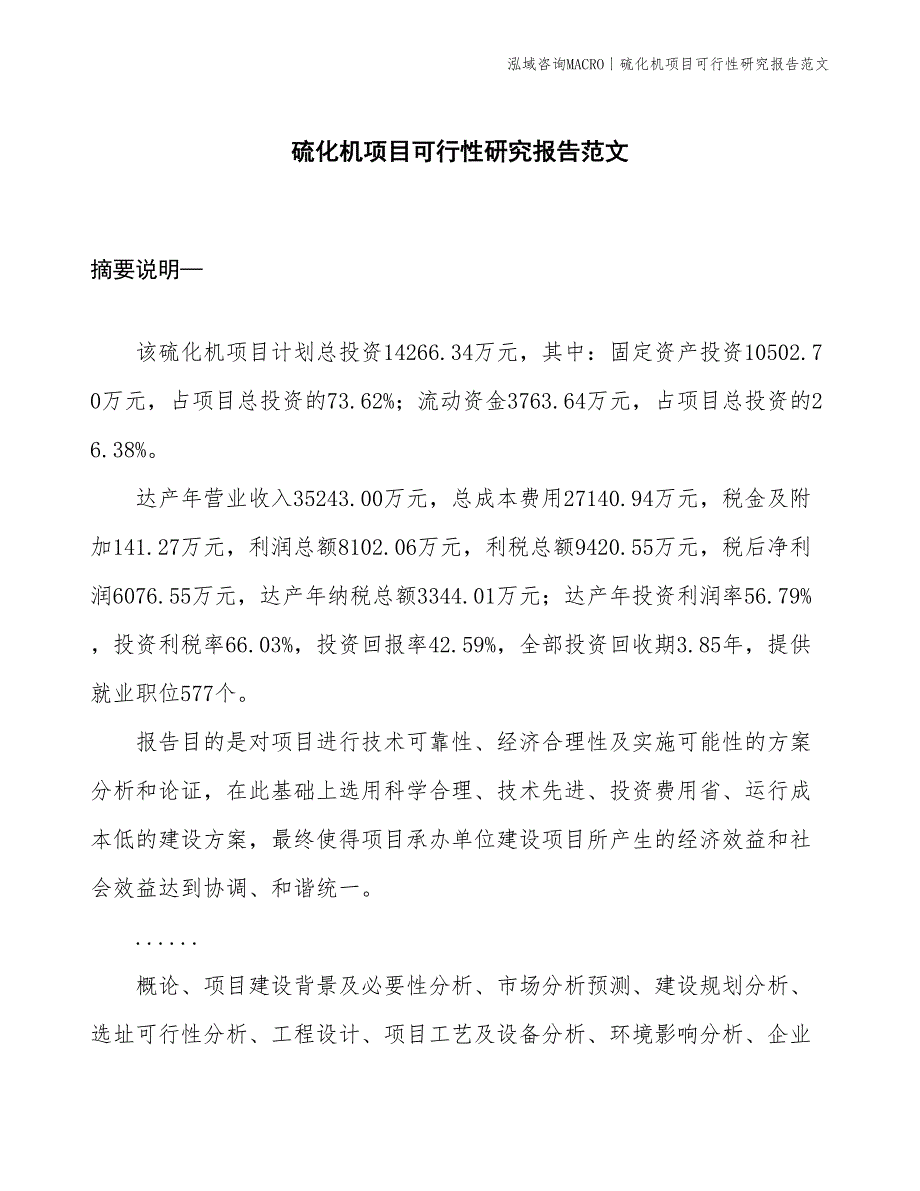 泓域咨询MACRO | 硫化机项目可行性研究报告范文

硫化机项目可行性研究报告范文

摘要说明—

该硫化机项目计划总投资14266.34万元，其中：固定资产投资10502.70万元，占项目总投资的73.62%；流动资金3763.64万元，占项目总投资的26.38%。

达产年营业收入35243.00万元，总成本费用27140.94万元，税金及附加141.27万元，利润总额8102.06万元，利税总额9420.55万元，税后净利润6076.55万元，达产年纳税总额3344.01万元；达产年投资利润率56.79%，投资利税率66.03%，投资回报率42.59%，全部投资回收期3.85年，提供就业职位577个。

报告目的是对项目进行技术可靠性、经济合理性及实施可能性的方案分析和论证，在此基础上选用科学合理、技术先进、投资费用省、运行成本低的建设方案，最终使得项目承办单位建设项目所产生的经济效益和社会效益达到协调、和谐统一。

......

概论、项目建设背景及必要性分析、市场分析预测、建设规划分析、选址可行性分析、工程设计、项目工艺及设备分析、环境影响分析、企业